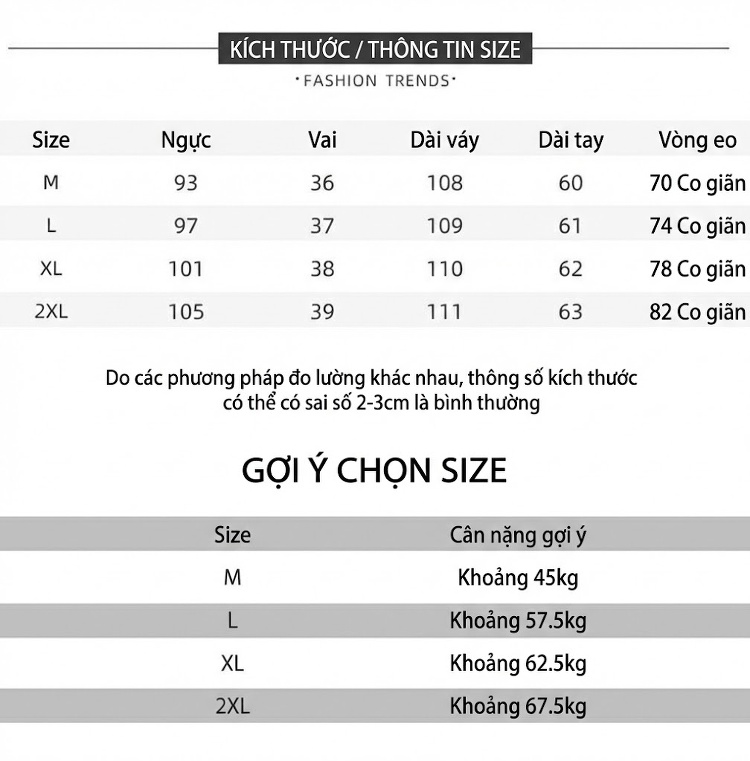 KÍCH THƯỚC / THÔNG TIN SIZE

·FASHION TRENDS·

| Size | Ngực | Vai | Dài váy | Dài tay | Vòng eo |
|---|---|---|---|---|---|
| M | 93 | 36 | 108 | 60 | 70 Co giãn |
| L | 97 | 37 | 109 | 61 | 74 Co giãn |
| XL | 101 | 38 | 110 | 62 | 78 Co giãn |
| 2XL | 105 | 39 | 111 | 63 | 82 Co giãn |

Do các phương pháp đo lường khác nhau, thông số kích thước có thể có sai số 2-3cm là bình thường

GỢI Ý CHỌN SIZE

| Size | Cân nặng gợi ý |
|---|---|
| M | Khoảng 45kg |
| L | Khoảng 57.5kg |
| XL | Khoảng 62.5kg |
| 2XL | Khoảng 67.5kg |